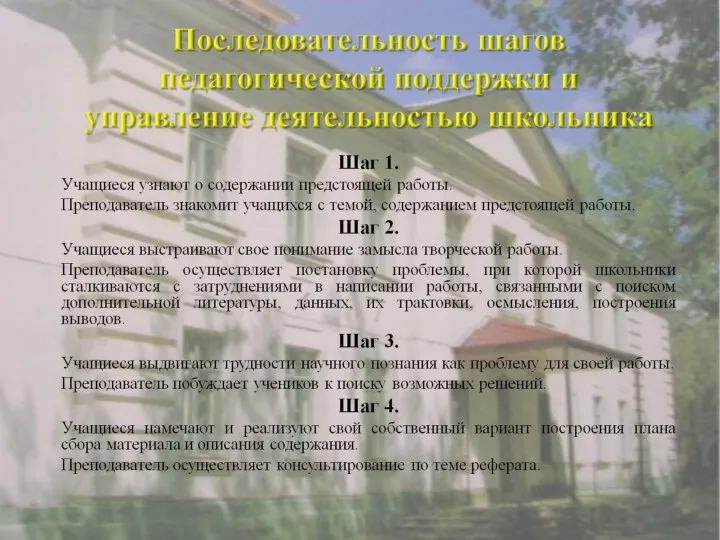 Последовательность шагов педагогической поддержки и управление деятельностью школьника

Шаг 1.

Учащиеся узнают о содержании предстоящей работы.

Преподаватель знакомит учащихся с темой, содержанием предстоящей работы.

Шаг 2.

Учащиеся выстраивают свое понимание замысла творческой работы.

Преподаватель осуществляет постановку проблемы, при которой школьники сталкиваются с затруднениями в написании работы, связанными с поиском дополнительной литературы, данных, их трактовки, осмысления, построения выводов.

Шаг 3.

Учащиеся выдвигают трудности научного познания как проблему для своей работы.

Преподаватель побуждает учеников к поиску возможных решений.

Шаг 4.

Учащиеся намечают и реализуют свой собственный вариант построения плана сбора материала и описания содержания.

Преподаватель осуществляет консультирование по теме реферата.